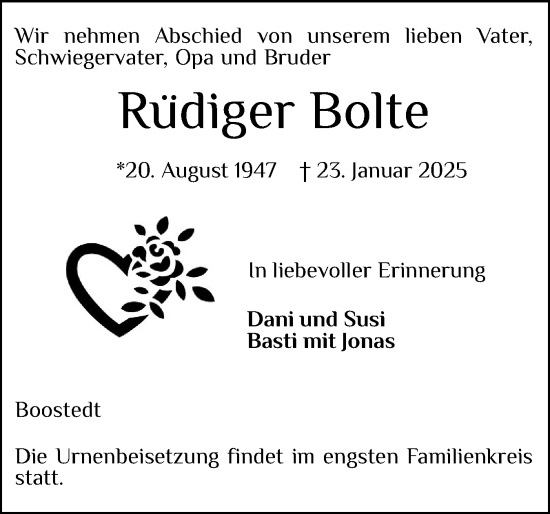 Wir nehmen Abschied von unserem lieben Vater, Schwiegervater, Opa und Bruder

Rüdiger Bolte

*20. August 1947 † 23. Januar 2025

In liebevoller Erinnerung

Dani und Susi
Basti mit Jonas

Boostedt

Die Urnenbeisetzung findet im engsten Familienkreis statt.